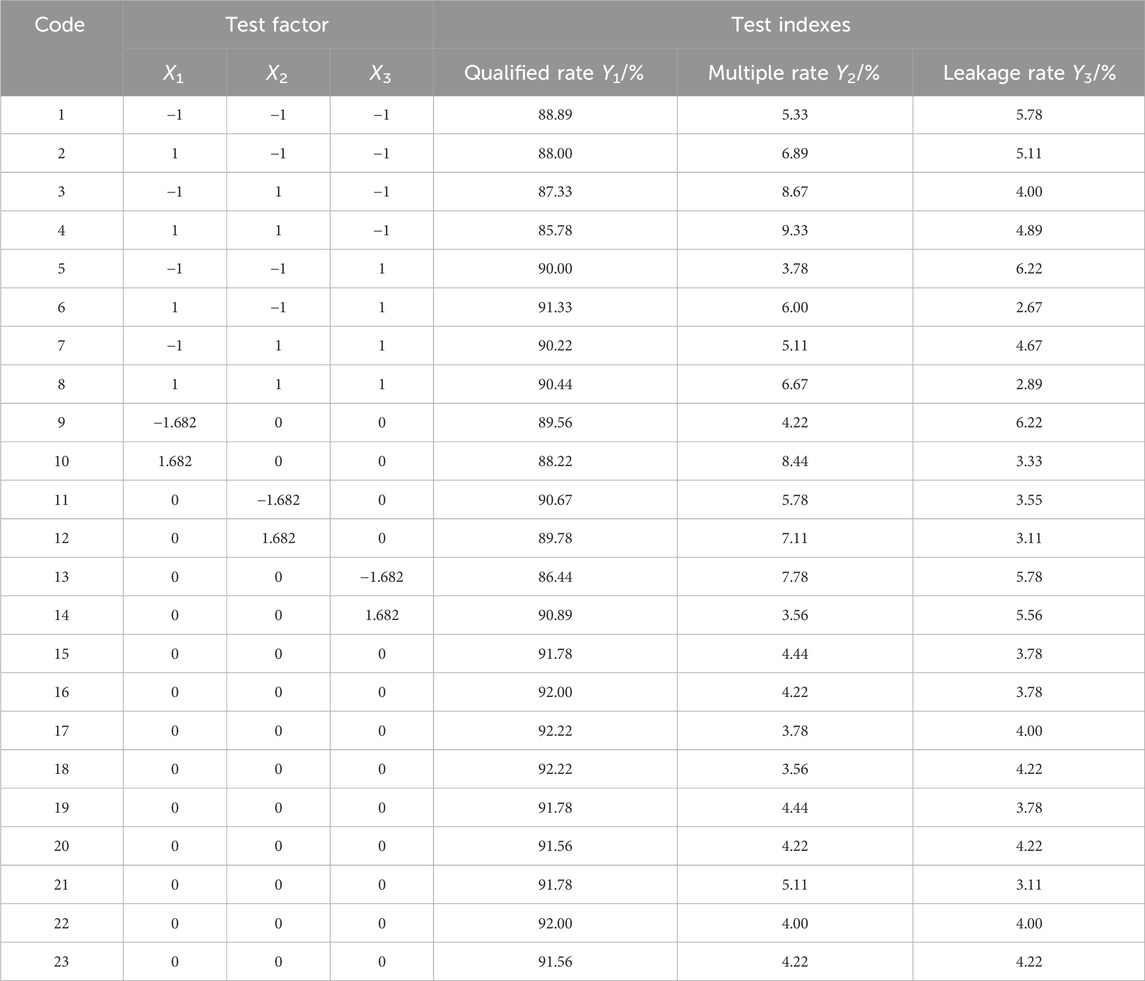 | Code | Test factor |  |  | Test indexes |  |  |
|---|---|---|---|---|---|---|
|  | $X_1$ | $X_2$ | $X_3$ | Qualified rate $Y_1$/% | Multiple rate $Y_2$/% | Leakage rate $Y_3$/% |
| 1 | −1 | −1 | −1 | 88.89 | 5.33 | 5.78 |
| 2 | 1 | −1 | −1 | 88.00 | 6.89 | 5.11 |
| 3 | −1 | 1 | −1 | 87.33 | 8.67 | 4.00 |
| 4 | 1 | 1 | −1 | 85.78 | 9.33 | 4.89 |
| 5 | −1 | −1 | 1 | 90.00 | 3.78 | 6.22 |
| 6 | 1 | −1 | 1 | 91.33 | 6.00 | 2.67 |
| 7 | −1 | 1 | 1 | 90.22 | 5.11 | 4.67 |
| 8 | 1 | 1 | 1 | 90.44 | 6.67 | 2.89 |
| 9 | −1.682 | 0 | 0 | 89.56 | 4.22 | 6.22 |
| 10 | 1.682 | 0 | 0 | 88.22 | 8.44 | 3.33 |
| 11 | 0 | −1.682 | 0 | 90.67 | 5.78 | 3.55 |
| 12 | 0 | 1.682 | 0 | 89.78 | 7.11 | 3.11 |
| 13 | 0 | 0 | −1.682 | 86.44 | 7.78 | 5.78 |
| 14 | 0 | 0 | 1.682 | 90.89 | 3.56 | 5.56 |
| 15 | 0 | 0 | 0 | 91.78 | 4.44 | 3.78 |
| 16 | 0 | 0 | 0 | 92.00 | 4.22 | 3.78 |
| 17 | 0 | 0 | 0 | 92.22 | 3.78 | 4.00 |
| 18 | 0 | 0 | 0 | 92.22 | 3.56 | 4.22 |
| 19 | 0 | 0 | 0 | 91.78 | 4.44 | 3.78 |
| 20 | 0 | 0 | 0 | 91.56 | 4.22 | 4.22 |
| 21 | 0 | 0 | 0 | 91.78 | 5.11 | 3.11 |
| 22 | 0 | 0 | 0 | 92.00 | 4.00 | 4.00 |
| 23 | 0 | 0 | 0 | 91.56 | 4.22 | 4.22 |